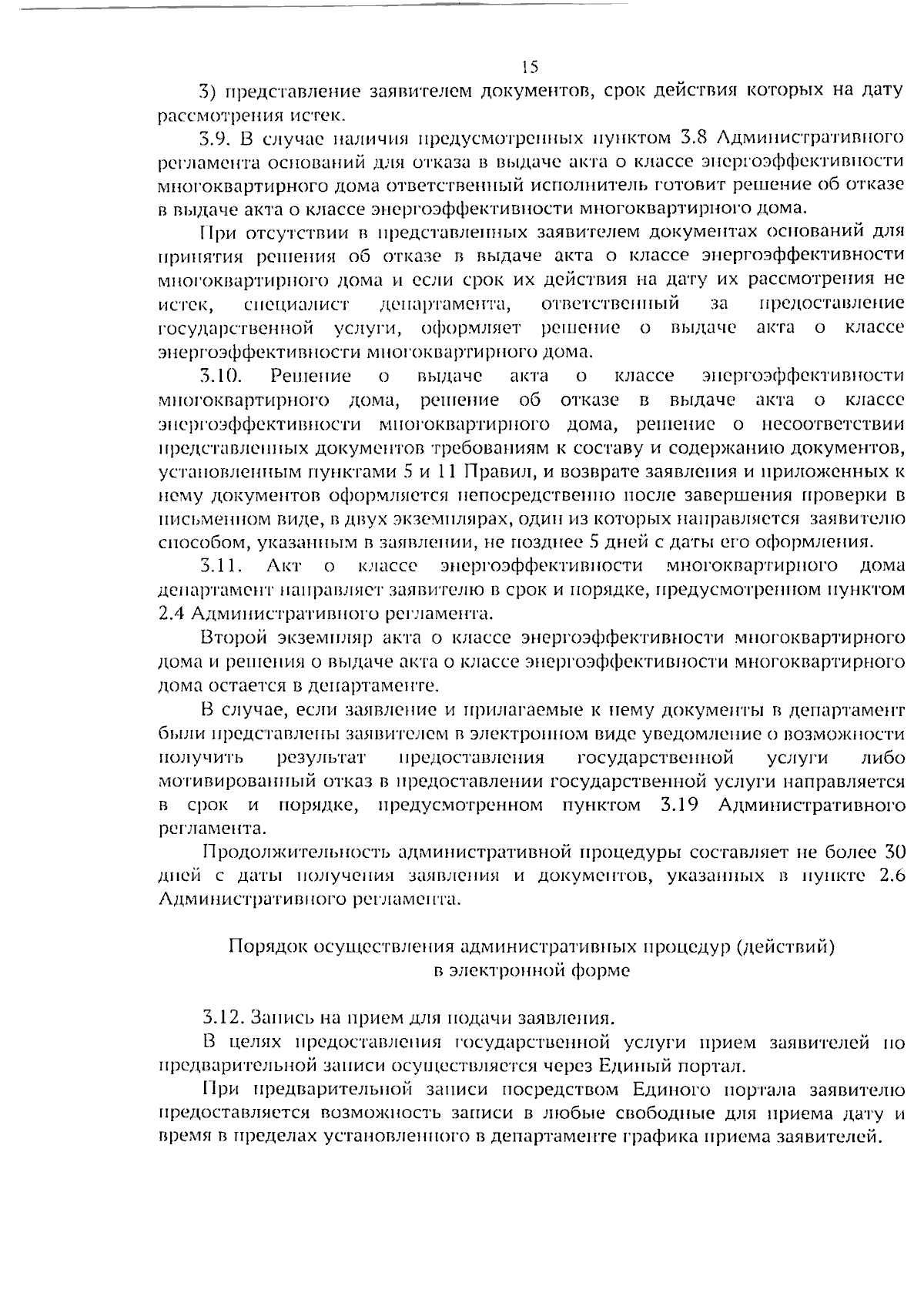 15

3) представление заявителем документов, срок действия которых на дату рассмотрения истек.

3.9. В случае наличия предусмотренных пунктом 3.8 Административного регламента оснований для отказа в выдаче акта о классе энергоэффективности многоквартирного дома ответственный исполнитель готовит решение об отказе в выдаче акта о классе энергоэффективности многоквартирного дома.

При отсутствии в представленных заявителем документах оснований для принятия решения об отказе в выдаче акта о классе энергоэффективности многоквартирного дома и если срок их действия на дату их рассмотрения не истек, специалист департамента, ответственный за предоставление государственной услуги, оформляет решение о выдаче акта о классе энергоэффективности многоквартирного дома.

3.10. Решение о выдаче акта о классе энергоэффективности многоквартирного дома, решение об отказе в выдаче акта о классе энергоэффективности многоквартирного дома, решение о несоответствии представленных документов требованиям к составу и содержанию документов, установленным пунктами 5 и 11 Правил, и возврате заявления и приложенных к нему документов оформляется непосредственно после завершения проверки в письменном виде, в двух экземплярах, один из которых направляется заявителю способом, указанным в заявлении, не позднее 5 дней с даты его оформления.

3.11. Акт о классе энергоэффективности многоквартирного дома департамент направляет заявителю в срок и порядке, предусмотренном пунктом 2.4 Административного регламента.

Второй экземпляр акта о классе энергоэффективности многоквартирного дома и решения о выдаче акта о классе энергоэффективности многоквартирного дома остается в департаменте.

В случае, если заявление и прилагаемые к нему документы в департамент были представлены заявителем в электронном виде уведомление о возможности получить результат предоставления государственной услуги либо мотивированный отказ в предоставлении государственной услуги направляется в срок и порядке, предусмотренном пунктом 3.19 Административного регламента.

Продолжительность административной процедуры составляет не более 30 дней с даты получения заявления и документов, указанных в пункте 2.6 Административного регламента.

Порядок осуществления административных процедур (действий) в электронной форме

3.12. Запись на прием для подачи заявления.

В целях предоставления государственной услуги прием заявителей по предварительной записи осуществляется через Единый портал.

При предварительной записи посредством Единого портала заявителю предоставляется возможность записи в любые свободные для приема дату и время в пределах установленного в департаменте графика приема заявителей.